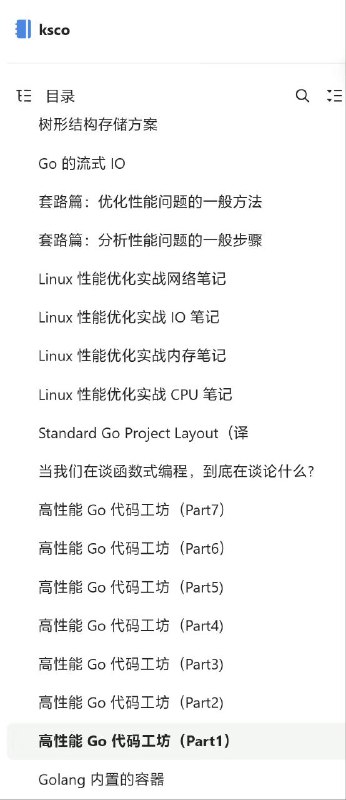 ksco

目录

树形结构存储方案

Go 的流式 IO

套路篇：优化性能问题的一般方法

套路篇：分析性能问题的一般步骤

Linux 性能优化实战网络笔记

Linux 性能优化实战 IO 笔记

Linux 性能优化实战内存笔记

Linux 性能优化实战 CPU 笔记

Standard Go Project Layout（译

当我们在谈函数式编程，到底在谈论什么？

高性能 Go 代码工坊（Part7）

高性能 Go 代码工坊（Part6）

高性能 Go 代码工坊（Part5）

高性能 Go 代码工坊（Part4）

高性能 Go 代码工坊（Part3）

高性能 Go 代码工坊（Part2）

高性能 Go 代码工坊（Part1）

Golang 内置的容器